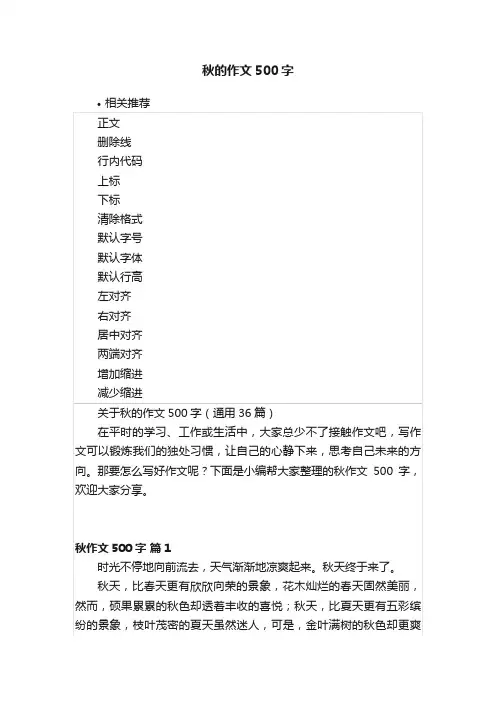 秋的作文 500 字

• 相关推荐

正文
删除线
行内代码
上标
下标
清除格式
默认字号
默认字体
默认行高
左对齐
右对齐
居中对齐
两端对齐
增加缩进
减少缩进

关于秋的作文 500 字（通用 36 篇）

在平时的学习、工作或生活中，大家总少不了接触作文吧，写作文可以锻炼我们的独处习惯，让自己的心静下来，思考自己未来的方向。那要怎么写好作文呢？下面是小编帮大家整理的秋作文 500 字，欢迎大家分享。

秋作文 500 字 篇 1

时光不停地向前流去，天气渐渐地凉爽起来。秋天终于来了。

秋天，比春天更有欣欣向荣的景象，花木灿烂的春天固然美丽，然而，硕果累累的秋色却透着丰收的喜悦；秋天，比夏天更有五彩缤纷的景象，枝叶茂密的夏天虽然迷人，可是，金叶满树的秋色却更爽